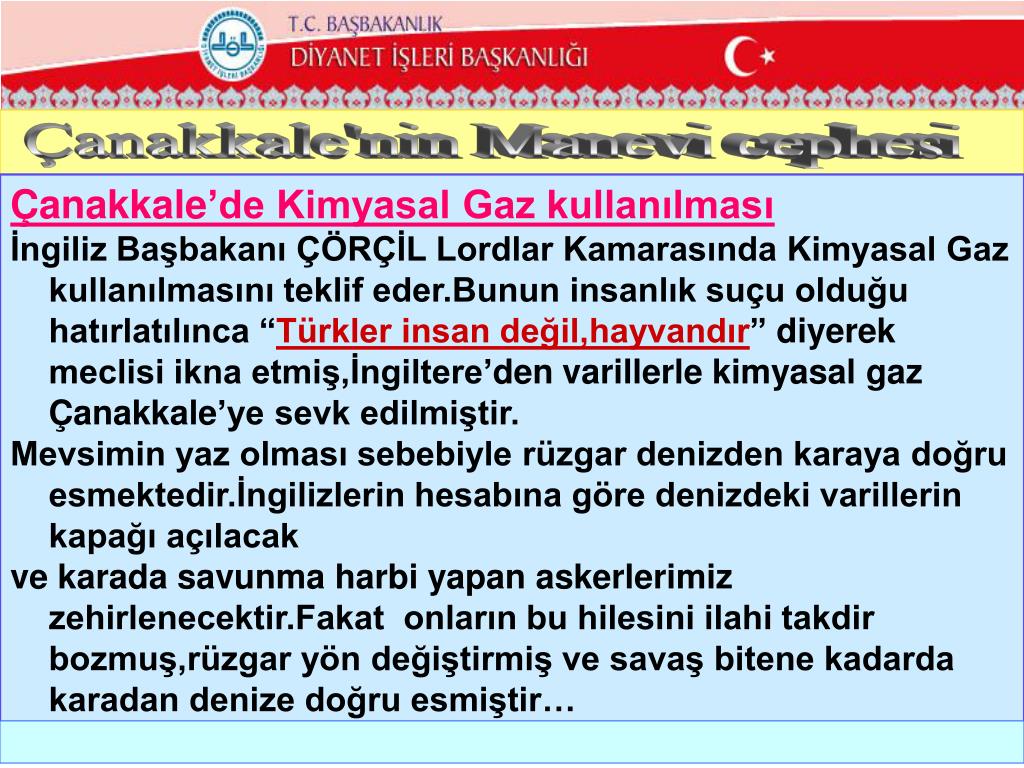 T.C. BAŞBAKANLIK
DİYANET İŞLERİ BAŞKANLIĞI

Çanakkale'nin Manevi cephesi

Çanakkale'de Kimyasal Gaz kullanılması

İngiliz Başbakanı ÇÖRÇİL Lordlar Kamarasında Kimyasal Gaz kullanılmasını teklif eder.Bunun insanlık suçu olduğu hatırlatılınca "Türkler insan değil,hayvandır" diyerek meclisi ikna etmiş,İngiltere'den varillerle kimyasal gaz Çanakkale'ye sevk edilmiştir.

Mevsimin yaz olması sebebiyle rüzgar denizden karaya doğru esmektedir.İngilizlerin hesabına göre denizdeki varillerin kapağı açılacak

ve karada savunma harbi yapan askerlerimiz zehirlenecektir.Fakat onların bu hilesini ilahi takdir bozmuş,rüzgar yön değiştirmiş ve savaş bitene kadarda karadan denize doğru esmiştir…